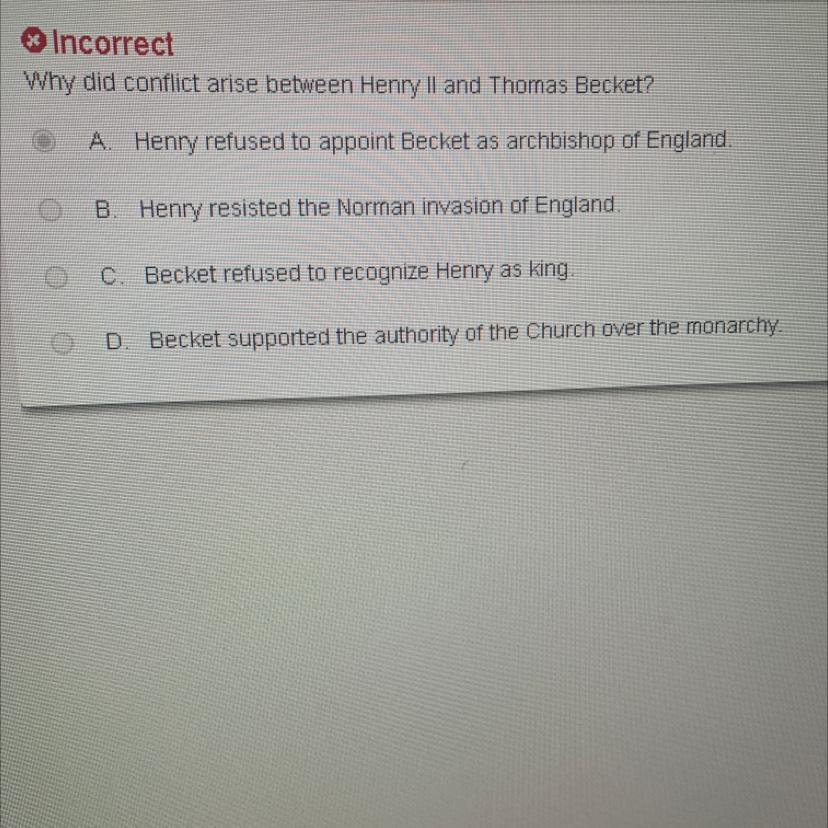 Incorrect

Why did conflict arise between Henry II and Thomas Becket?

A. Henry refused to appoint Becket as archbishop of England.

B. Henry resisted the Norman invasion of England.

C. Becket refused to recognize Henry as king.

D. Becket supported the authority of the Church over the monarchy.